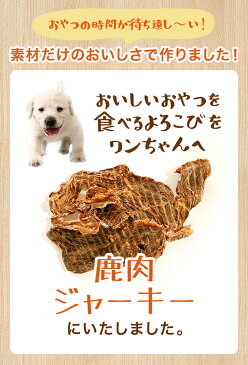 おやつの時間が待ち遠し〜い！

素材だけのおいしさで作りました！

おいしいおやつを
食べるよろこびを
ワンちゃんへ

鹿肉
ジャーキー
にいたしました。